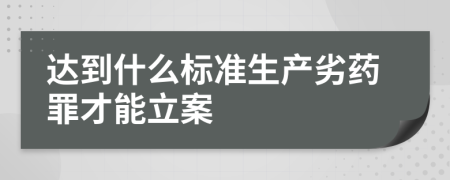 达到什么标准生产劣药罪才能立案